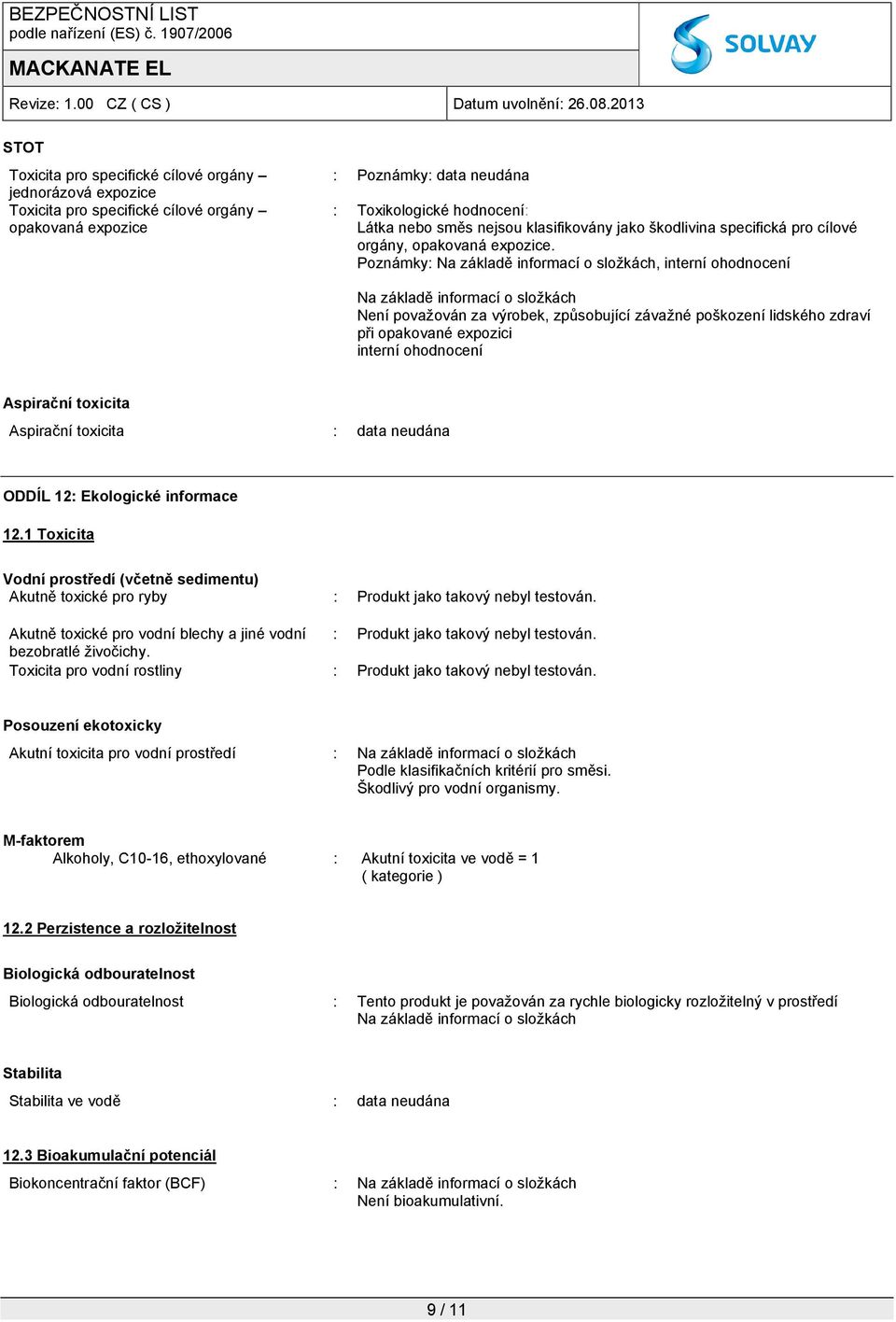 BEZPEČNOSTNÍ LIST
podle nařízení (ES) č. 1907/2006

SOLVAY

MACKANATE EL

Revize: 1.00 CZ ( CS )

Datum uvolnění: 26.08.2013

STOT

Toxicita pro specifické cílové orgány – jednorázová expozice : Poznámky: data neudána

Toxicita pro specifické cílové orgány – opakovaná expozice : Toxikologické hodnocení:
Látka nebo směs nejsou klasifikovány jako škodlivina specifická pro cílové orgány, opakovaná expozice.
Poznámky: Na základě informací o složkách, interní ohodnocení

Na základě informací o složkách
Není považován za výrobek, způsobující závažné poškození lidského zdraví při opakované expozici
interní ohodnocení

Aspirační toxicita

Aspirační toxicita : data neudána

ODDÍL 12: Ekologické informace

12.1 Toxicita

Vodní prostředí (včetně sedimentu)
Akutně toxické pro ryby : Produkt jako takový nebyl testován.

Akutně toxické pro vodní blechy a jiné vodní bezobratlé živočichy. : Produkt jako takový nebyl testován.

Toxicita pro vodní rostliny : Produkt jako takový nebyl testován.

Posouzení ekotoxicky

Akutní toxicita pro vodní prostředí : Na základě informací o složkách
Podle klasifikačních kritérií pro směsi.
Škodlivý pro vodní organismy.

M-faktorem
Alkoholy, C10-16, ethoxylované : Akutní toxicita ve vodě = 1
( kategorie )

12.2 Perzistence a rozložitelnost

Biologická odbouratelnost

Biologická odbouratelnost : Tento produkt je považován za rychle biologicky rozložitelný v prostředí
Na základě informací o složkách

Stabilita

Stabilita ve vodě : data neudána

12.3 Bioakumulační potenciál

Biokoncentrační faktor (BCF) : Na základě informací o složkách
Není bioakumulativní.

9 / 11